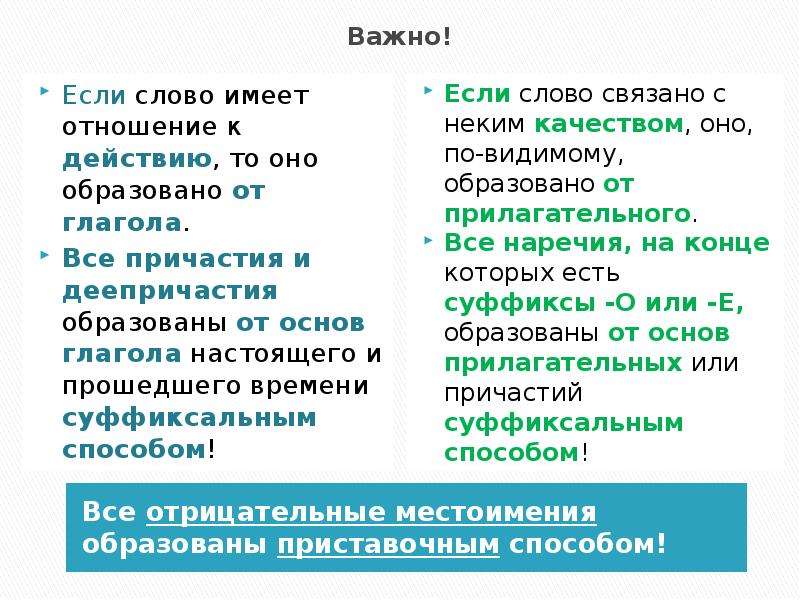 Важно!

Если слово имеет отношение к действию, то оно образовано от глагола.

Все причастия и деепричастия образованы от основ глагола настоящего и прошедшего времени суффиксальным способом!

Если слово связано с неким качеством, оно, по-видимому, образовано от прилагательного.

Все наречия, на конце которых есть суффиксы -О или -Е, образованы от основ прилагательных или причастий суффиксальным способом!

Все отрицательные местоимения образованы приставочным способом!